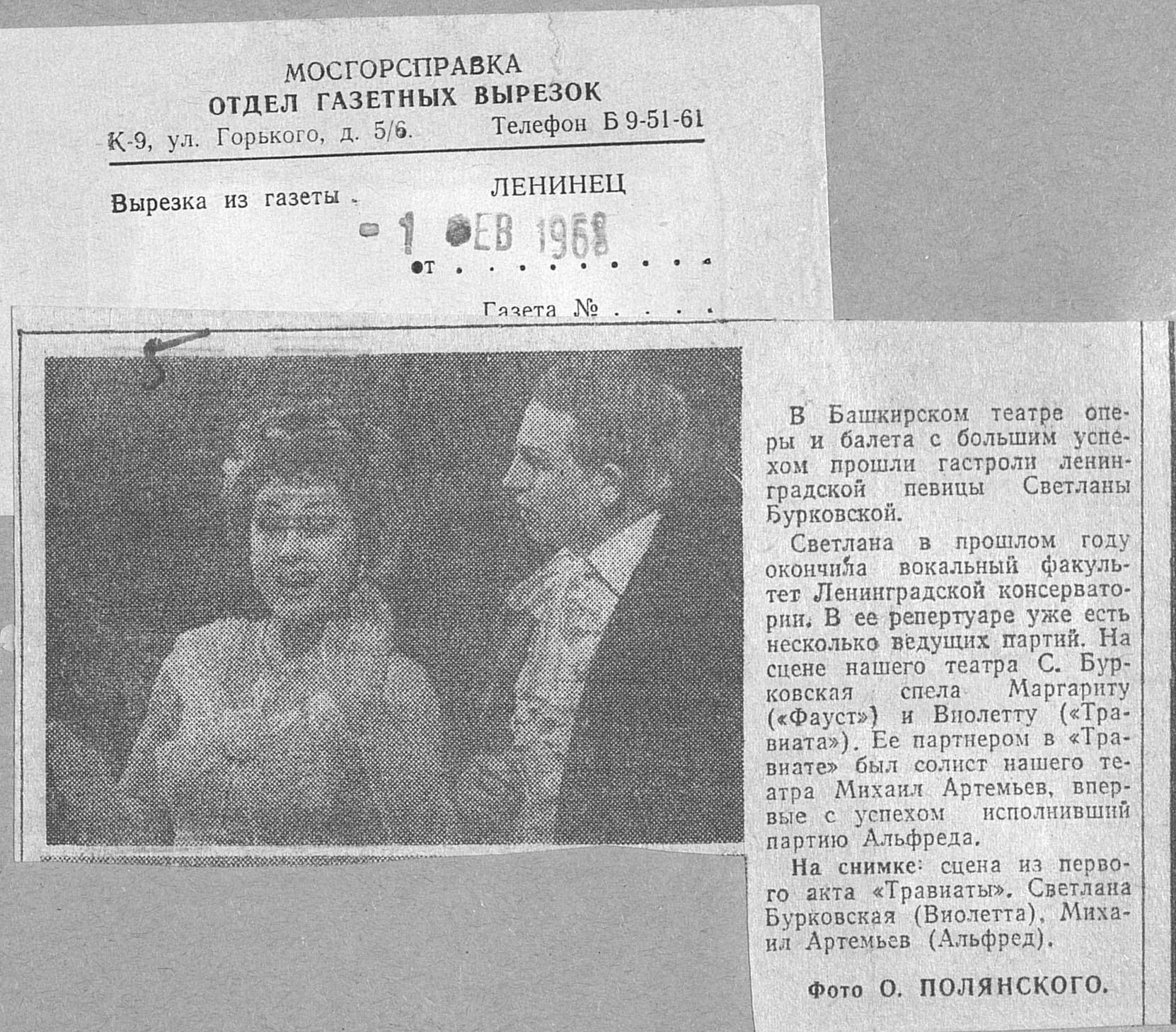 МОСГОРСПРАВКА
ОТДЕЛ ГАЗЕТНЫХ ВЫРЕЗОК
К-9, ул. Горького, д. 5/6. Телефон Б 9-51-61

Вырезка из газеты ЛЕНИНЕЦ

- 1 ФЕВ 1968

от

Газета №

5

В Башкирском театре оперы и балета с большим успехом прошли гастроли ленинградской певицы Светланы Бурковской.

Светлана в прошлом году окончила вокальный факультет Ленинградской консерватории. В ее репертуаре уже есть несколько ведущих партий. На сцене нашего театра С. Бурковская спела Маргариту («Фауст») и Виолетту («Травиата»). Ее партнером в «Травиате» был солист нашего театра Михаил Артемьев, впервые с успехом исполнивший партию Альфреда.

На снимке: сцена из первого акта «Травиаты». Светлана Бурковская (Виолетта), Михаил Артемьев (Альфред).

Фото О. ПОЛЯНСКОГО.